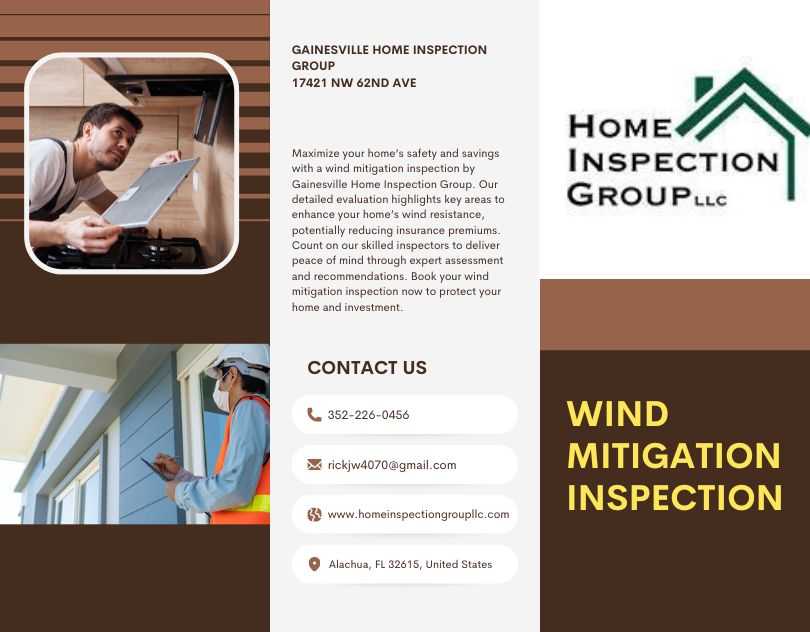 GAINESVILLE HOME INSPECTION GROUP
17421 NW 62ND AVE

Maximize your home's safety and savings with a wind mitigation inspection by Gainesville Home Inspection Group. Our detailed evaluation highlights key areas to enhance your home's wind resistance, potentially reducing insurance premiums. Count on our skilled inspectors to deliver peace of mind through expert assessment and recommendations. Book your wind mitigation inspection now to protect your home and investment.

CONTACT US

352-226-0456

rickjw4070@gmail.com

www.homeinspectiongroupllc.com

Alachua, FL 32615, United States

HOME INSPECTION GROUP LLC

WIND MITIGATION INSPECTION